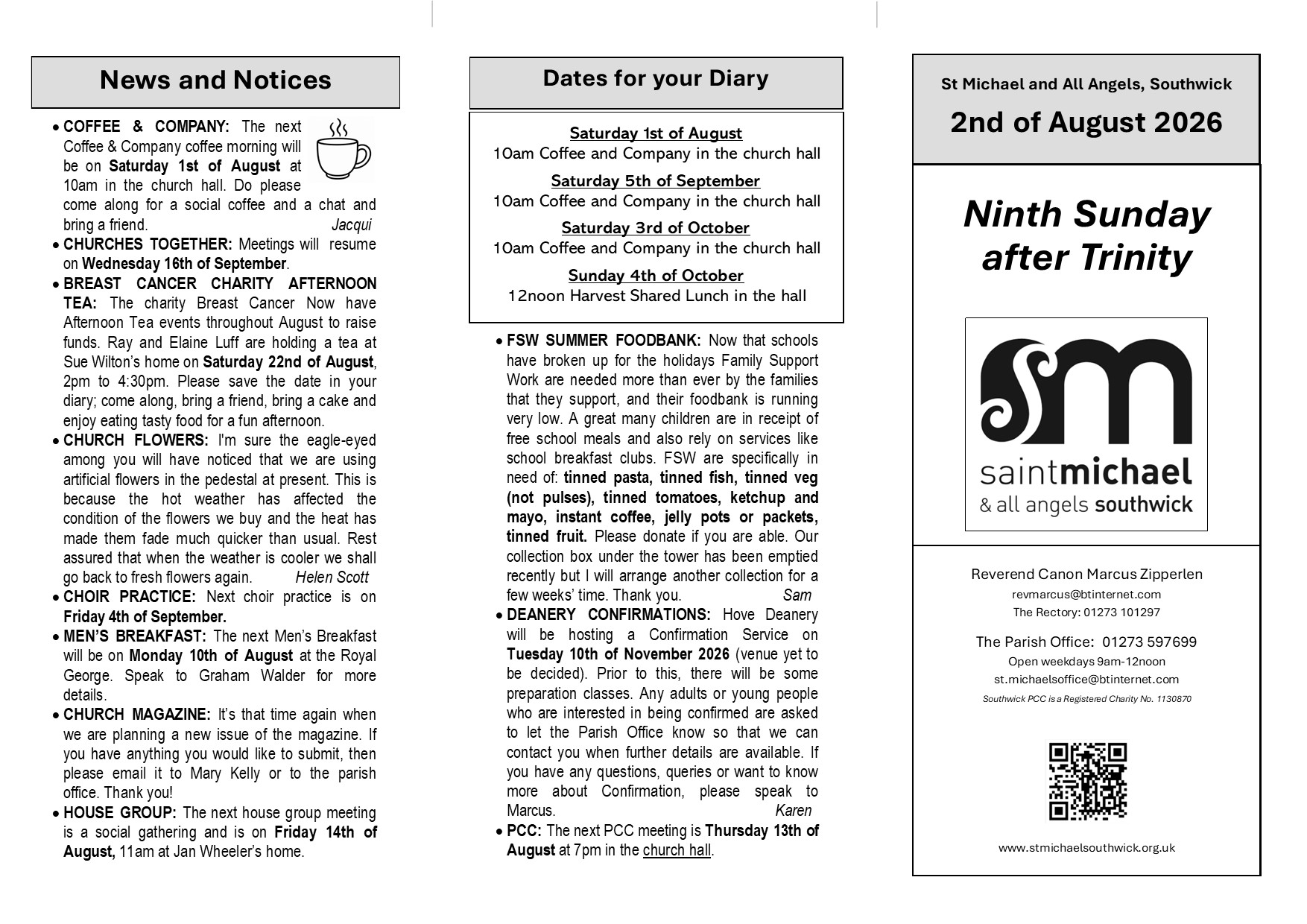 News and Notices

• COFFEE & COMPANY: The next Coffee & Company coffee morning will be on Saturday 1st of August at 10am in the church hall. Do please come along for a social coffee and a chat and bring a friend. Jacqui

• CHURCHES TOGETHER: Meetings will resume on Wednesday 16th of September.

• BREAST CANCER CHARITY AFTERNOON TEA: The charity Breast Cancer Now have Afternoon Tea events throughout August to raise funds. Ray and Elaine Luff are holding a tea at Sue Wilton's home on Saturday 22nd of August, 2pm to 4:30pm. Please save the date in your diary; come along, bring a friend, bring a cake and enjoy eating tasty food for a fun afternoon.

• CHURCH FLOWERS: I'm sure the eagle-eyed among you will have noticed that we are using artificial flowers in the pedestal at present. This is because the hot weather has affected the condition of the flowers we buy and the heat has made them fade much quicker than usual. Rest assured that when the weather is cooler we shall go back to fresh flowers again. Helen Scott

• CHOIR PRACTICE: Next choir practice is on Friday 4th of September.

• MEN'S BREAKFAST: The next Men's Breakfast will be on Monday 10th of August at the Royal George. Speak to Graham Walder for more details.

• CHURCH MAGAZINE: It's that time again when we are planning a new issue of the magazine. If you have anything you would like to submit, then please email it to Mary Kelly or to the parish office. Thank you!

• HOUSE GROUP: The next house group meeting is a social gathering and is on Friday 14th of August, 11am at Jan Wheeler's home.

Dates for your Diary

Saturday 1st of August
10am Coffee and Company in the church hall

Saturday 5th of September
10am Coffee and Company in the church hall

Saturday 3rd of October
10am Coffee and Company in the church hall

Sunday 4th of October
12noon Harvest Shared Lunch in the hall

• FSW SUMMER FOODBANK: Now that schools have broken up for the holidays Family Support Work are needed more than ever by the families that they support, and their foodbank is running very low. A great many children are in receipt of free school meals and also rely on services like school breakfast clubs. FSW are specifically in need of: tinned pasta, tinned fish, tinned veg (not pulses), tinned tomatoes, ketchup and mayo, instant coffee, jelly pots or packets, tinned fruit. Please donate if you are able. Our collection box under the tower has been emptied recently but I will arrange another collection for a few weeks' time. Thank you. Sam

• DEANERY CONFIRMATIONS: Hove Deanery will be hosting a Confirmation Service on Tuesday 10th of November 2026 (venue yet to be decided). Prior to this, there will be some preparation classes. Any adults or young people who are interested in being confirmed are asked to let the Parish Office know so that we can contact you when further details are available. If you have any questions, queries or want to know more about Confirmation, please speak to Marcus. Karen

• PCC: The next PCC meeting is Thursday 13th of August at 7pm in the church hall.

St Michael and All Angels, Southwick

2nd of August 2026

Ninth Sunday after Trinity

sm
saintmichael
& all angels southwick

Reverend Canon Marcus Zipperlen
revmarcus@btinternet.com
The Rectory: 01273 101297

The Parish Office: 01273 597699
Open weekdays 9am-12noon
st.michaelsoffice@btinternet.com
Southwick PCC is a Registered Charity No. 1130870

www.stmichaelsouthwick.org.uk